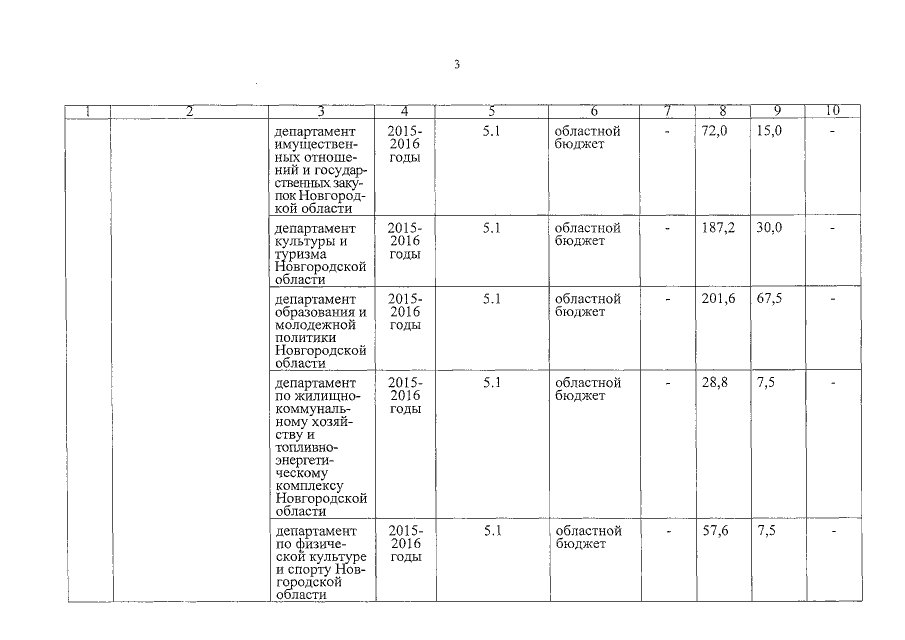 3

| 1 | 2 | 3 | 4 | 5 | 6 | 7 | 8 | 9 | 10 |
|---|---|---|---|---|---|---|---|---|---|
| | | департамент имущественных отношений и государственных закупок Новгородской области | 2015-2016 годы | 5.1 | областной бюджет | - | 72,0 | 15,0 | - |
| | | департамент культуры и туризма Новгородской области | 2015-2016 годы | 5.1 | областной бюджет | - | 187,2 | 30,0 | - |
| | | департамент образования и молодежной политики Новгородской области | 2015-2016 годы | 5.1 | областной бюджет | - | 201,6 | 67,5 | - |
| | | департамент по жилищно-коммунальному хозяйству и топливно-энергетическому комплексу Новгородской области | 2015-2016 годы | 5.1 | областной бюджет | - | 28,8 | 7,5 | - |
| | | департамент по физической культуре и спорту Новгородской области | 2015-2016 годы | 5.1 | областной бюджет | - | 57,6 | 7,5 | - |